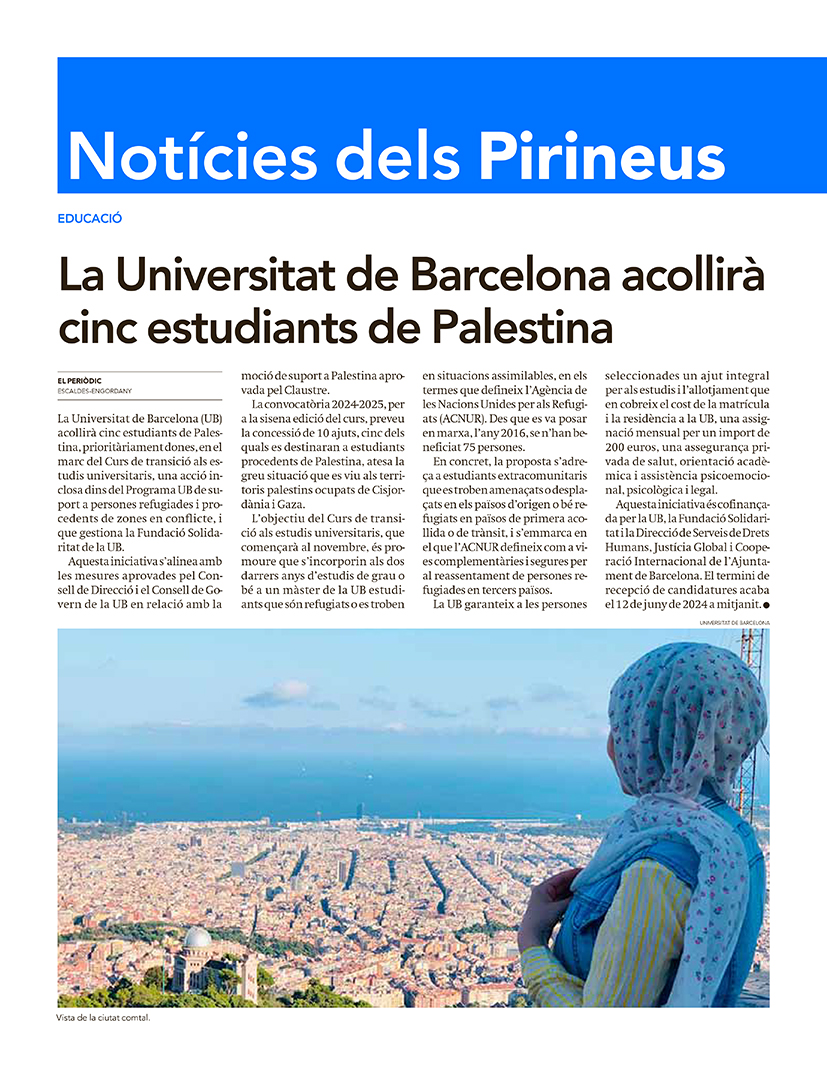 Notícies dels Pirineus

EDUCACIÓ

La Universitat de Barcelona acollirà cinc estudiants de Palestina

EL PERIÒDIC
ESCALDES-ENGORDANY

La Universitat de Barcelona (UB) acollirà cinc estudiants de Palestina, prioritàriament dones, en el marc del Curs de transició als estudis universitaris, una acció inclosa dins del Programa UB de suport a persones refugiades i procedents de zones en conflicte, i que gestiona la Fundació Solidaritat de la UB.

Aquesta iniciativa s'alinea amb les mesures aprovades pel Consell de Direcció i el Consell de Govern de la UB en relació amb la moció de suport a Palestina aprovada pel Claustre.

La convocatòria 2024-2025, per a la sisena edició del curs, preveu la concessió de 10 ajuts, cinc dels quals es destinaran a estudiants procedents de Palestina, atesa la greu situació que es viu als territoris palestins ocupats de Cisjordània i Gaza.

L'objectiu del Curs de transició als estudis universitaris, que començarà al novembre, és promoure que s'incorporin als dos darrers anys d'estudis de grau o bé a un màster de la UB estudiants que són refugiats o es troben en situacions assimilables, en els termes que defineix l'Agència de les Nacions Unides per als Refugiats (ACNUR). Des que es va posar en marxa, l'any 2016, se n'han beneficiat 75 persones.

En concret, la proposta s'adreça a estudiants extracomunitaris que es troben amenaçats o desplaçats en els països d'origen o bé refugiats en països de primera acollida o de trànsit, i s'emmarca en el que l'ACNUR defineix com a vies complementàries i segures per al reassentament de persones refugiades en tercers països.

La UB garanteix a les persones seleccionades un ajut integral per als estudis i l'allotjament que en cobreix el cost de la matrícula i la residència a la UB, una assignació mensual per un import de 200 euros, una assegurança privada de salut, orientació acadèmica i assistència psicoemocional, psicològica i legal.

Aquesta iniciativa és cofinançada per la UB, la Fundació Solidaritat i la Direcció de Serveis de Drets Humans, Justícia Global i Cooperació Internacional de l'Ajuntament de Barcelona. El termini de recepció de candidatures acaba el 12 de juny de 2024 a mitjanit.

UNIVERSITAT DE BARCELONA

Vista de la ciutat comtal.